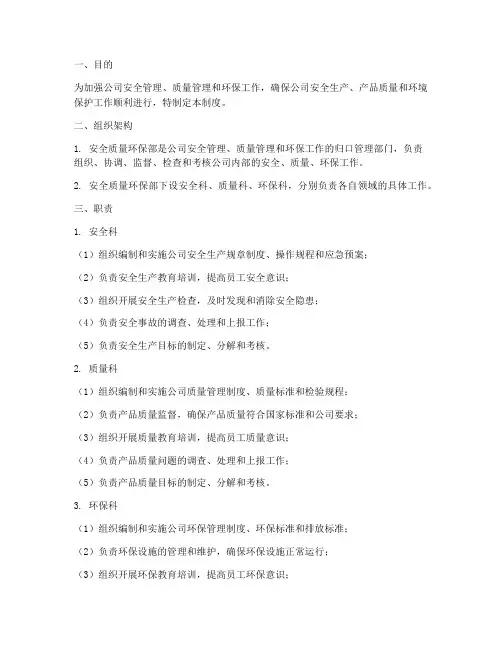 一、目的

为加强公司安全管理、质量管理和环保工作，确保公司安全生产、产品质量和环境保护工作顺利进行，特制定本制度。

二、组织架构

1. 安全质量环保部是公司安全管理、质量管理和环保工作的归口管理部门，负责组织、协调、监督、检查和考核公司内部的安全、质量、环保工作。

2. 安全质量环保部下设安全科、质量科、环保科，分别负责各自领域的具体工作。

三、职责

1. 安全科

（1）组织编制和实施公司安全生产规章制度、操作规程和应急预案；

（2）负责安全生产教育培训，提高员工安全意识；

（3）组织开展安全生产检查，及时发现和消除安全隐患；

（4）负责安全事故的调查、处理和上报工作；

（5）负责安全生产目标的制定、分解和考核。

2. 质量科

（1）组织编制和实施公司质量管理制度、质量标准和检验规程；

（2）负责产品质量监督，确保产品质量符合国家标准和公司要求；

（3）组织开展质量教育培训，提高员工质量意识；

（4）负责产品质量问题的调查、处理和上报工作；

（5）负责产品质量目标的制定、分解和考核。

3. 环保科

（1）组织编制和实施公司环保管理制度、环保标准和排放标准；

（2）负责环保设施的管理和维护，确保环保设施正常运行；

（3）组织开展环保教育培训，提高员工环保意识；